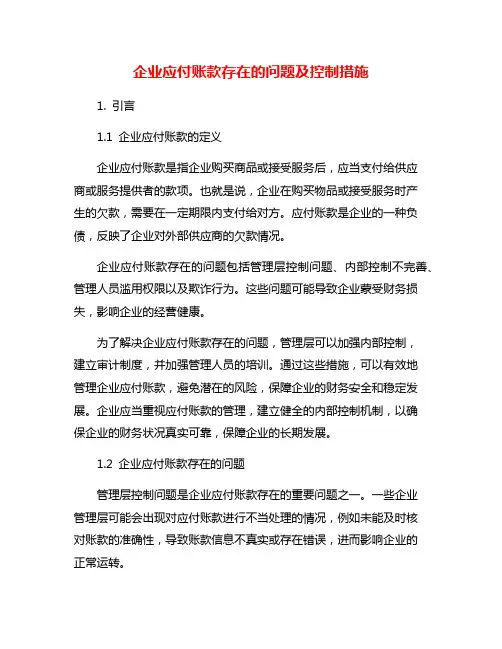 企业应付账款存在的问题及控制措施

1. 引言

1.1 企业应付账款的定义

企业应付账款是指企业购买商品或接受服务后，应当支付给供应商或服务提供者的款项。也就是说，企业在购买物品或接受服务时产生的欠款，需要在一定期限内支付给对方。应付账款是企业的一种负债，反映了企业对外部供应商的欠款情况。

企业应付账款存在的问题包括管理层控制问题、内部控制不完善、管理人员滥用权限以及欺诈行为。这些问题可能导致企业蒙受财务损失，影响企业的经营健康。

为了解决企业应付账款存在的问题，管理层可以加强内部控制，建立审计制度，并加强管理人员的培训。通过这些措施，可以有效地管理企业应付账款，避免潜在的风险，保障企业的财务安全和稳定发展。企业应当重视应付账款的管理，建立健全的内部控制机制，以确保企业的财务状况真实可靠，保障企业的长期发展。

1.2 企业应付账款存在的问题

管理层控制问题是企业应付账款存在的重要问题之一。一些企业管理层可能会出现对应付账款进行不当处理的情况，例如未能及时核对账款的准确性，导致账款信息不真实或存在错误，进而影响企业的正常运转。